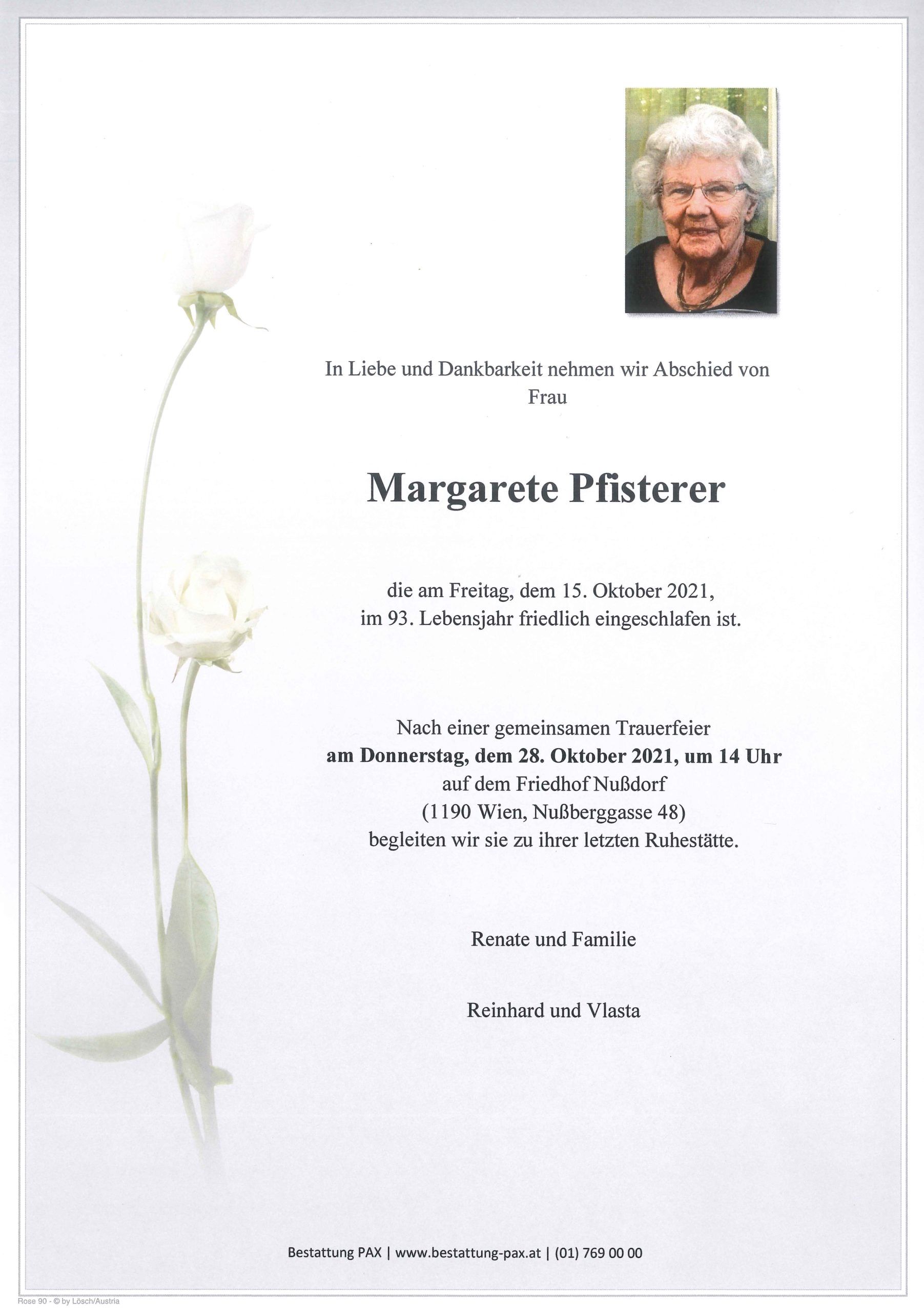 In Liebe und Dankbarkeit nehmen wir Abschied von Frau

Margarete Pfisterer

die am Freitag, dem 15. Oktober 2021, im 93. Lebensjahr friedlich eingeschlafen ist.

Nach einer gemeinsamen Trauerfeier
am Donnerstag, dem 28. Oktober 2021, um 14 Uhr
auf dem Friedhof Nußdorf
(1190 Wien, Nußberggasse 48)
begleiten wir sie zu ihrer letzten Ruhestätte.

Renate und Familie

Reinhard und Vlasta

Bestattung PAX | www.bestattung-pax.at | (01) 769 00 00

Rose 90 - © by Lösch/Austria